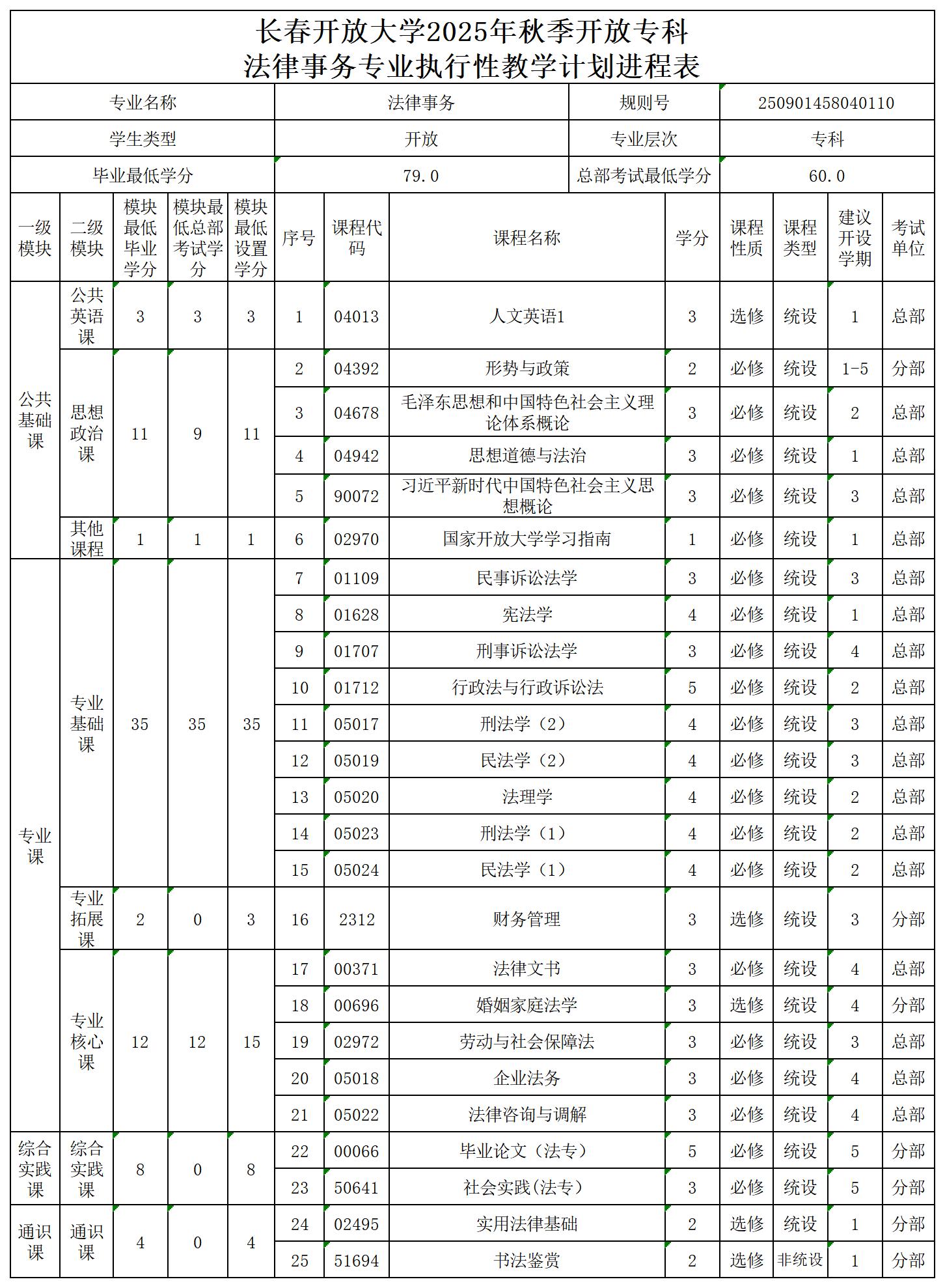 长春开放大学2025年秋季开放专科
法律事务专业执行性教学计划进程表

| 专业名称 | 法律事务 | 规则号 | 250901458040110 |
|---|---|---|---|
| 学生类型 | 开放 | 专业层次 | 专科 |
| 毕业最低学分 | 79.0 | 总部考试最低学分 | 60.0 |

| 一级模块 | 二级模块 | 模块最低毕业学分 | 模块最低总部考试学分 | 模块最低设置学分 | 序号 | 课程代码 | 课程名称 | 学分 | 课程性质 | 课程类型 | 建议开设学期 | 考试单位 |
|---|---|---|---|---|---|---|---|---|---|---|---|---|
| 公共基础课 | 公共英语课 | 3 | 3 | 3 | 1 | 04013 | 人文英语1 | 3 | 选修 | 统设 | 1 | 总部 |
| | 思想政治课 | 11 | 9 | 11 | 2 | 04392 | 形势与政策 | 2 | 必修 | 统设 | 1-5 | 分部 |
| | | | | | 3 | 04678 | 毛泽东思想和中国特色社会主义理论体系概论 | 3 | 必修 | 统设 | 2 | 总部 |
| | | | | | 4 | 04942 | 思想道德与法治 | 3 | 必修 | 统设 | 1 | 总部 |
| | | | | | 5 | 90072 | 习近平新时代中国特色社会主义思想概论 | 3 | 必修 | 统设 | 3 | 总部 |
| | 其他课程 | 1 | 1 | 1 | 6 | 02970 | 国家开放大学学习指南 | 1 | 必修 | 统设 | 1 | 总部 |
| 专业课 | 专业基础课 | 35 | 35 | 35 | 7 | 01109 | 民事诉讼法学 | 3 | 必修 | 统设 | 3 | 总部 |
| | | | | | 8 | 01628 | 宪法学 | 4 | 必修 | 统设 | 1 | 总部 |
| | | | | | 9 | 01707 | 刑事诉讼法学 | 3 | 必修 | 统设 | 4 | 总部 |
| | | | | | 10 | 01712 | 行政法与行政诉讼法 | 5 | 必修 | 统设 | 2 | 总部 |
| | | | | | 11 | 05017 | 刑法学（2） | 4 | 必修 | 统设 | 3 | 总部 |
| | | | | | 12 | 05019 | 民法学（2） | 4 | 必修 | 统设 | 3 | 总部 |
| | | | | | 13 | 05020 | 法理学 | 4 | 必修 | 统设 | 2 | 总部 |
| | | | | | 14 | 05023 | 刑法学（1） | 4 | 必修 | 统设 | 2 | 总部 |
| | | | | | 15 | 05024 | 民法学（1） | 4 | 必修 | 统设 | 2 | 总部 |
| | 专业拓展课 | 2 | 0 | 3 | 16 | 2312 | 财务管理 | 3 | 选修 | 统设 | 3 | 分部 |
| | 专业核心课 | 12 | 12 | 15 | 17 | 00371 | 法律文书 | 3 | 必修 | 统设 | 4 | 总部 |
| | | | | | 18 | 00696 | 婚姻家庭法学 | 3 | 选修 | 统设 | 4 | 分部 |
| | | | | | 19 | 02972 | 劳动与社会保障法 | 3 | 必修 | 统设 | 3 | 总部 |
| | | | | | 20 | 05018 | 企业法务 | 3 | 必修 | 统设 | 4 | 总部 |
| | | | | | 21 | 05022 | 法律咨询与调解 | 3 | 必修 | 统设 | 4 | 总部 |
| 综合实践课 | 综合实践课 | 8 | 0 | 8 | 22 | 00066 | 毕业论文（法专） | 5 | 必修 | 统设 | 5 | 分部 |
| | | | | | 23 | 50641 | 社会实践(法专) | 3 | 必修 | 统设 | 5 | 分部 |
| 通识课 | 通识课 | 4 | 0 | 4 | 24 | 02495 | 实用法律基础 | 2 | 选修 | 统设 | 1 | 分部 |
| | | | | | 25 | 51694 | 书法鉴赏 | 2 | 选修 | 非统设 | 1 | 分部 |